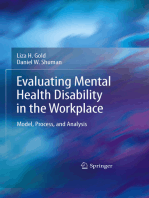 Liza H. Gold
Daniel W. Shuman

Evaluating Mental Health Disability in the Workplace

Model, Process, and Analysis

Springer